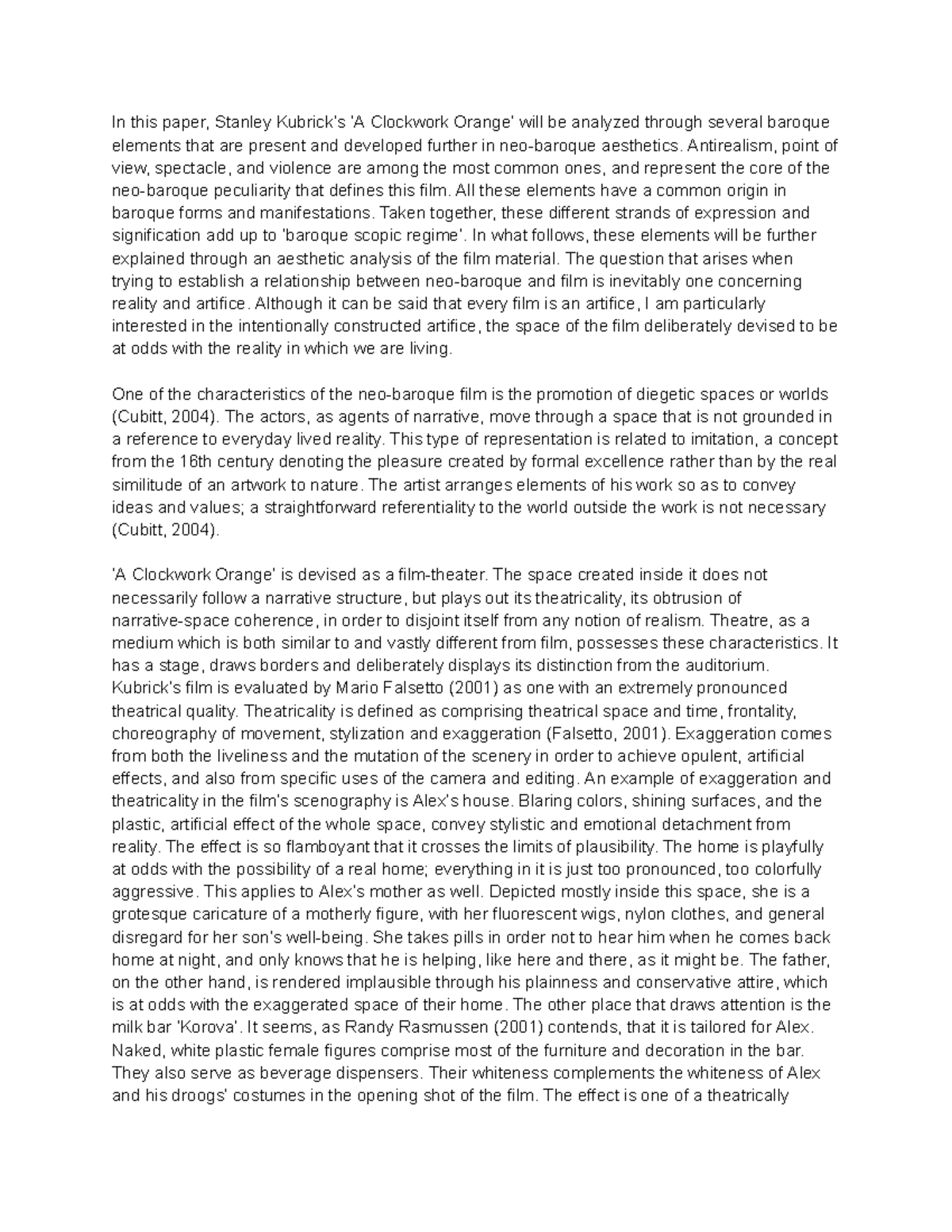 In this paper, Stanley Kubrick's 'A Clockwork Orange' will be analyzed through several baroque elements that are present and developed further in neo-baroque aesthetics. Antirealism, point of view, spectacle, and violence are among the most common ones, and represent the core of the neo-baroque peculiarity that defines this film. All these elements have a common origin in baroque forms and manifestations. Taken together, these different strands of expression and signification add up to 'baroque scopic regime'. In what follows, these elements will be further explained through an aesthetic analysis of the film material. The question that arises when trying to establish a relationship between neo-baroque and film is inevitably one concerning reality and artifice. Although it can be said that every film is an artifice, I am particularly interested in the intentionally constructed artifice, the space of the film deliberately devised to be at odds with the reality in which we are living.

One of the characteristics of the neo-baroque film is the promotion of diegetic spaces or worlds (Cubitt, 2004). The actors, as agents of narrative, move through a space that is not grounded in a reference to everyday lived reality. This type of representation is related to imitation, a concept from the 16th century denoting the pleasure created by formal excellence rather than by the real similitude of an artwork to nature. The artist arranges elements of his work so as to convey ideas and values; a straightforward referentiality to the world outside the work is not necessary (Cubitt, 2004).

'A Clockwork Orange' is devised as a film-theater. The space created inside it does not necessarily follow a narrative structure, but plays out its theatricality, its obtrusion of narrative-space coherence, in order to disjoint itself from any notion of realism. Theatre, as a medium which is both similar to and vastly different from film, possesses these characteristics. It has a stage, draws borders and deliberately displays its distinction from the auditorium. Kubrick's film is evaluated by Mario Falsetto (2001) as one with an extremely pronounced theatrical quality. Theatricality is defined as comprising theatrical space and time, frontality, choreography of movement, stylization and exaggeration (Falsetto, 2001). Exaggeration comes from both the liveliness and the mutation of the scenery in order to achieve opulent, artificial effects, and also from specific uses of the camera and editing. An example of exaggeration and theatricality in the film's scenography is Alex's house. Blaring colors, shining surfaces, and the plastic, artificial effect of the whole space, convey stylistic and emotional detachment from reality. The effect is so flamboyant that it crosses the limits of plausibility. The home is playfully at odds with the possibility of a real home; everything in it is just too pronounced, too colorfully aggressive. This applies to Alex's mother as well. Depicted mostly inside this space, she is a grotesque caricature of a motherly figure, with her fluorescent wigs, nylon clothes, and general disregard for her son's well-being. She takes pills in order not to hear him when he comes back home at night, and only knows that he is helping, like here and there, as it might be. The father, on the other hand, is rendered implausible through his plainness and conservative attire, which is at odds with the exaggerated space of their home. The other place that draws attention is the milk bar 'Korova'. It seems, as Randy Rasmussen (2001) contends, that it is tailored for Alex. Naked, white plastic female figures comprise most of the furniture and decoration in the bar. They also serve as beverage dispensers. Their whiteness complements the whiteness of Alex and his droogs' costumes in the opening shot of the film. The effect is one of a theatrically